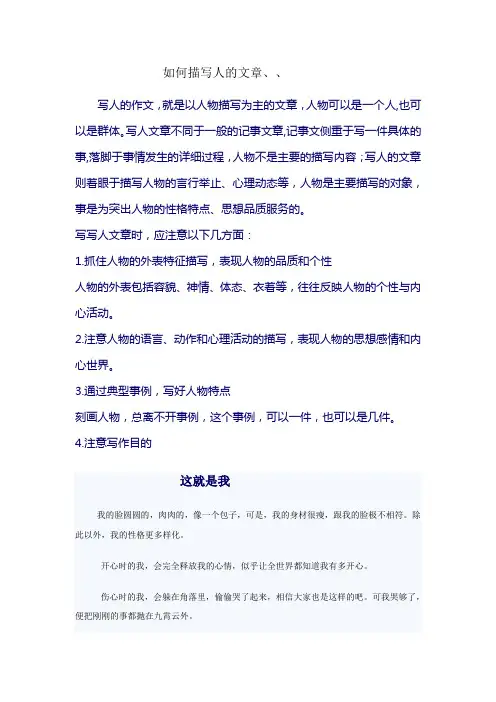 如何描写人的文章、、

写人的作文，就是以人物描写为主的文章，人物可以是一个人,也可以是群体。写人文章不同于一般的记事文章,记事文侧重于写一件具体的事,落脚于事情发生的详细过程，人物不是主要的描写内容；写人的文章则着眼于描写人物的言行举止、心理动态等，人物是主要描写的对象，事是为突出人物的性格特点、思想品质服务的。

写写人文章时，应注意以下几方面：

1.抓住人物的外表特征描写，表现人物的品质和个性

人物的外表包括容貌、神情、体态、衣着等，往往反映人物的个性与内心活动。

2.注意人物的语言、动作和心理活动的描写，表现人物的思想感情和内心世界。

3.通过典型事例，写好人物特点

刻画人物，总离不开事例，这个事例，可以一件，也可以是几件。

4.注意写作目的

这就是我

我的脸圆圆的，肉肉的，像一个包子，可是，我的身材很瘦，跟我的脸极不相符。除此以外，我的性格更多样化。

开心时的我，会完全释放我的心情，似乎让全世界都知道我有多开心。

伤心时的我，会躲在角落里，偷偷哭了起来，相信大家也是这样的吧。可我哭够了，便把刚刚的事都抛在九霄云外。